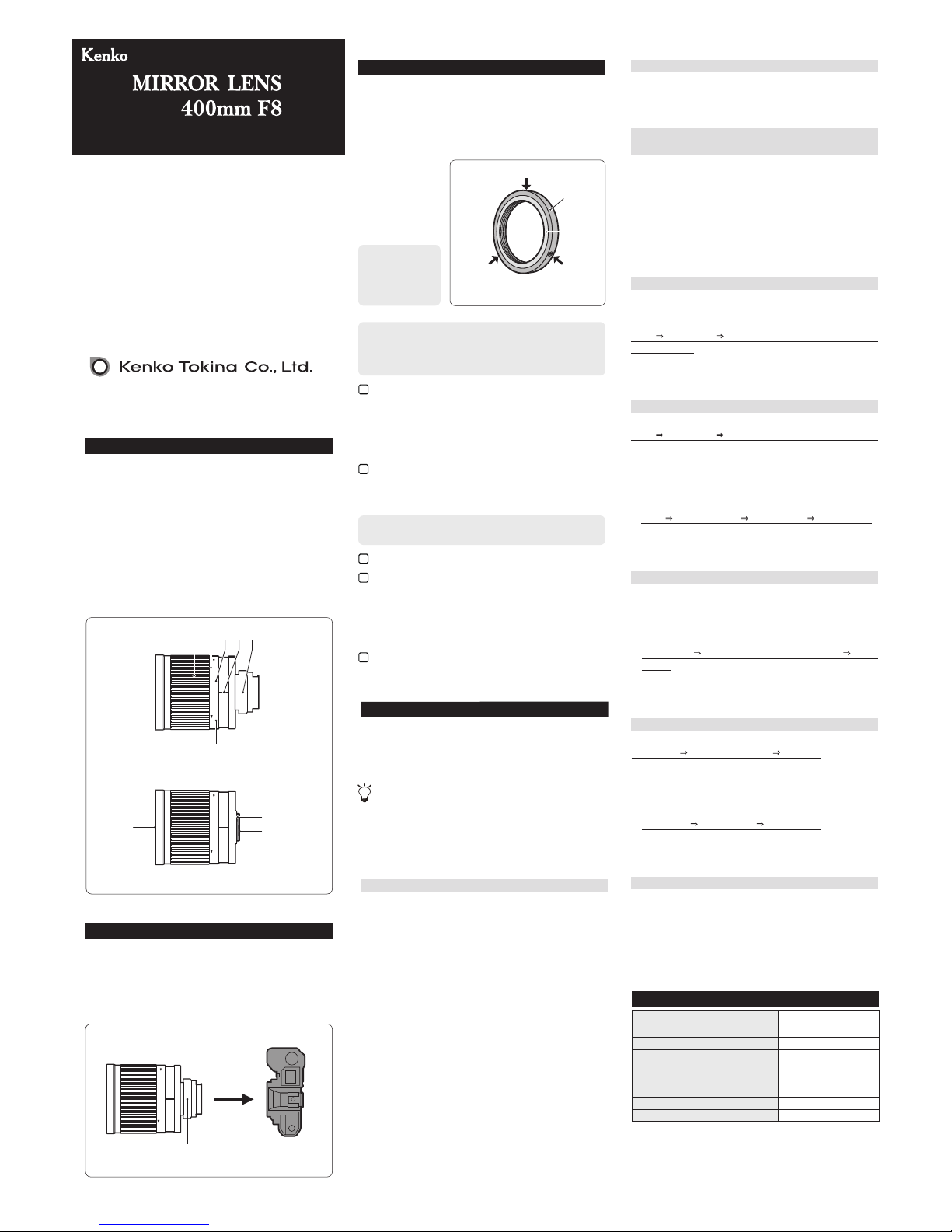 Kenko

MIRROR LENS
400mm F8

Kenko Tokina Co., Ltd.